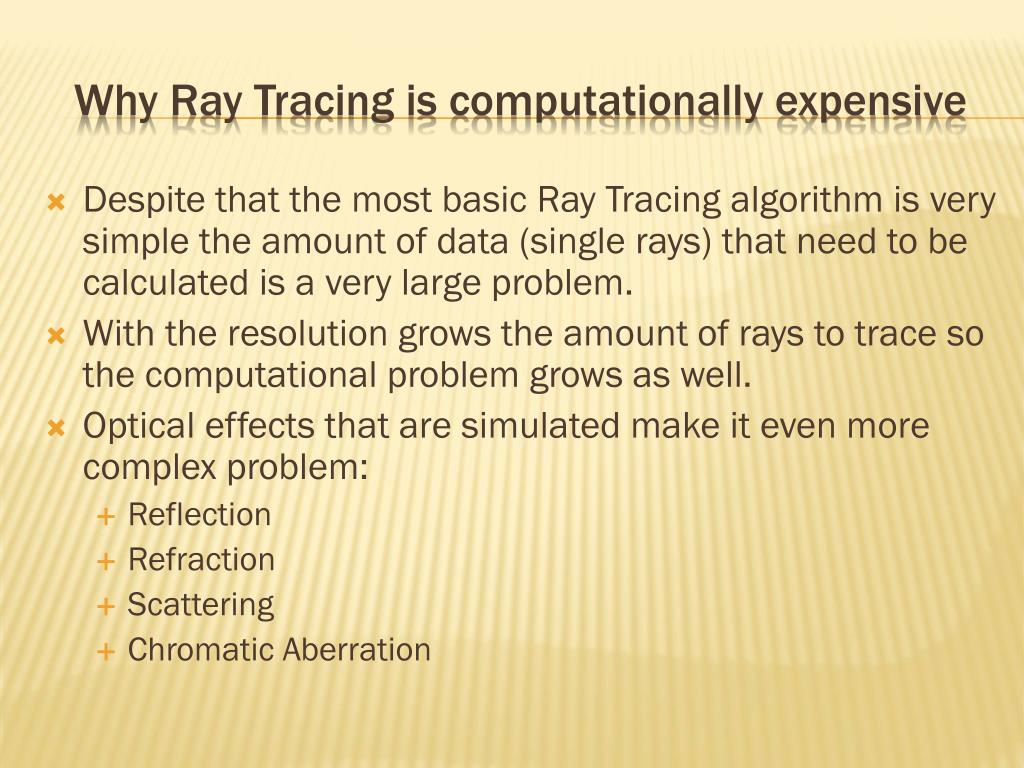 Why Ray Tracing is computationally expensive

Despite that the most basic Ray Tracing algorithm is very simple the amount of data (single rays) that need to be calculated is a very large problem.

With the resolution grows the amount of rays to trace so the computational problem grows as well.

Optical effects that are simulated make it even more complex problem:

Reflection

Refraction

Scattering

Chromatic Aberration